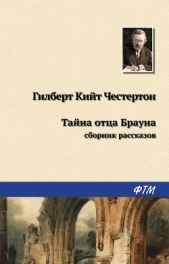 Гилберт Кийт Честертон

Тайна отца Брауна
сборник рассказов

ФТМ